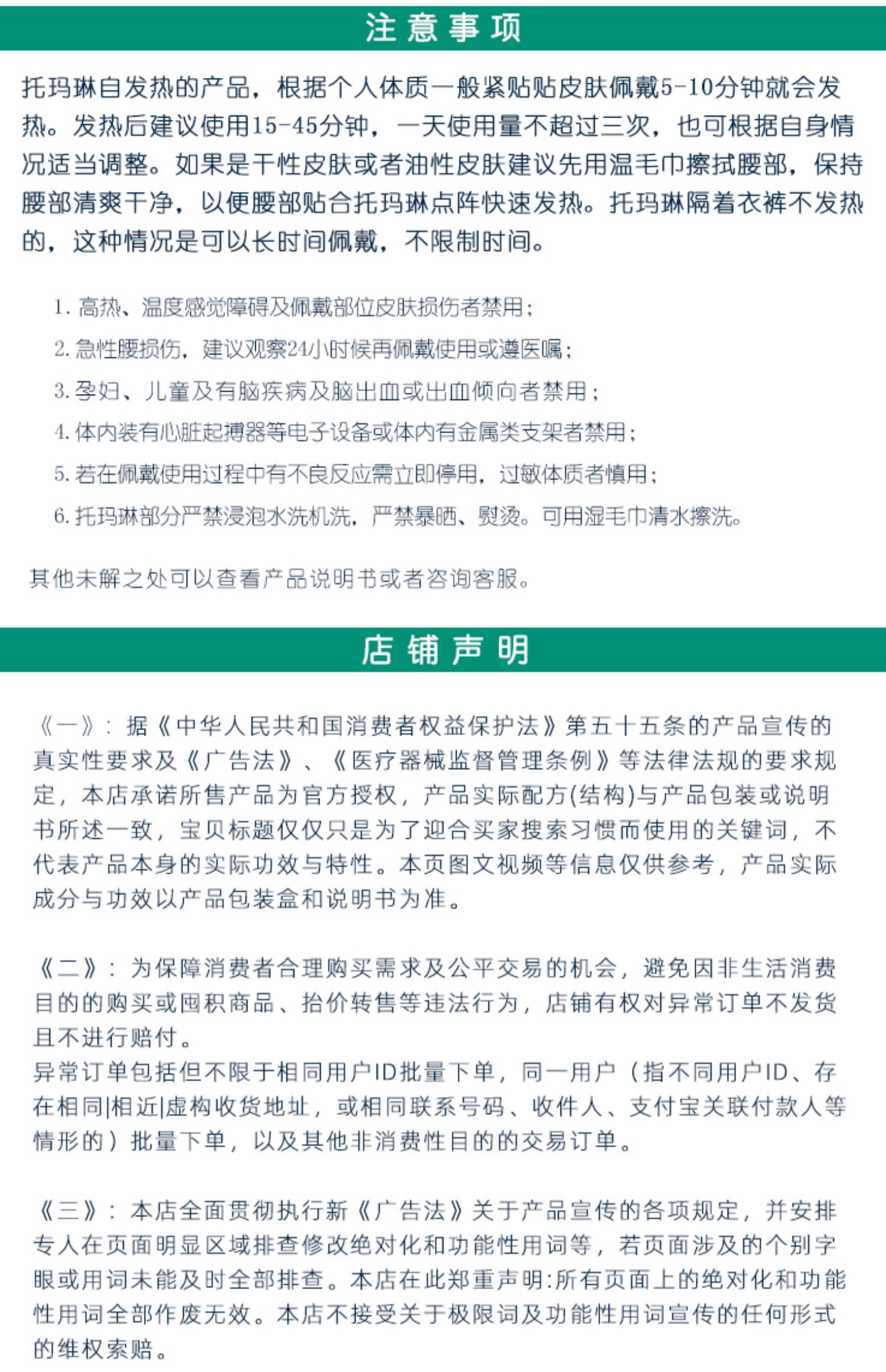 注意事项

托玛琳自发热的产品，根据个人体质一般紧贴贴皮肤佩戴5-10分钟就会发热。发热后建议使用15-45分钟，一天使用量不超过三次，也可根据自身情况适当调整。如果是干性皮肤或者油性皮肤建议先用温毛巾擦拭腰部，保持腰部清爽干净，以便腰部贴合托玛琳点阵快速发热。托玛琳隔着衣裤不发热的，这种情况是可以长时间佩戴，不限制时间。

1. 高热、温度感觉障碍及佩戴部位皮肤损伤者禁用；
2. 急性腰损伤，建议观察24小时候再佩戴使用或遵医嘱；
3. 孕妇、儿童及有脑疾病及脑出血或出血倾向者禁用；
4. 体内装有心脏起搏器等电子设备或体内有金属类支架者禁用；
5. 若在佩戴使用过程中有不良反应需立即停用，过敏体质者慎用；
6. 托玛琳部分严禁浸泡水洗机洗，严禁暴晒、熨烫。可用湿毛巾清水擦洗。

其他未解之处可以查看产品说明书或者咨询客服。

店铺声明

《一》：据《中华人民共和国消费者权益保护法》第五十五条的产品宣传的真实性要求及《广告法》、《医疗器械监督管理条例》等法律法规的要求规定，本店承诺所售产品为官方授权，产品实际配方(结构)与产品包装或说明书所述一致，宝贝标题仅仅只是为了迎合买家搜索习惯而使用的关键词，不代表产品本身的实际功效与特性。本页图文视频等信息仅供参考，产品实际成分与功效以产品包装盒和说明书为准。

《二》：为保障消费者合理购买需求及公平交易的机会，避免因非生活消费目的的购买或囤积商品、抬价转售等违法行为，店铺有权对异常订单不发货且不进行赔付。
异常订单包括但不限于相同用户ID批量下单，同一用户（指不同用户ID、存在相同|相近|虚构收货地址，或相同联系号码、收件人、支付宝关联付款人等情形的）批量下单，以及其他非消费性目的的交易订单。

《三》：本店全面贯彻执行新《广告法》关于产品宣传的各项规定，并安排专人在页面明显区域排查修改绝对化和功能性用词等，若页面涉及的个别字眼或用词未能及时全部排查。本店在此郑重声明:所有页面上的绝对化和功能性用词全部作废无效。本店不接受关于极限词及功能性用词宣传的任何形式的维权索赔。